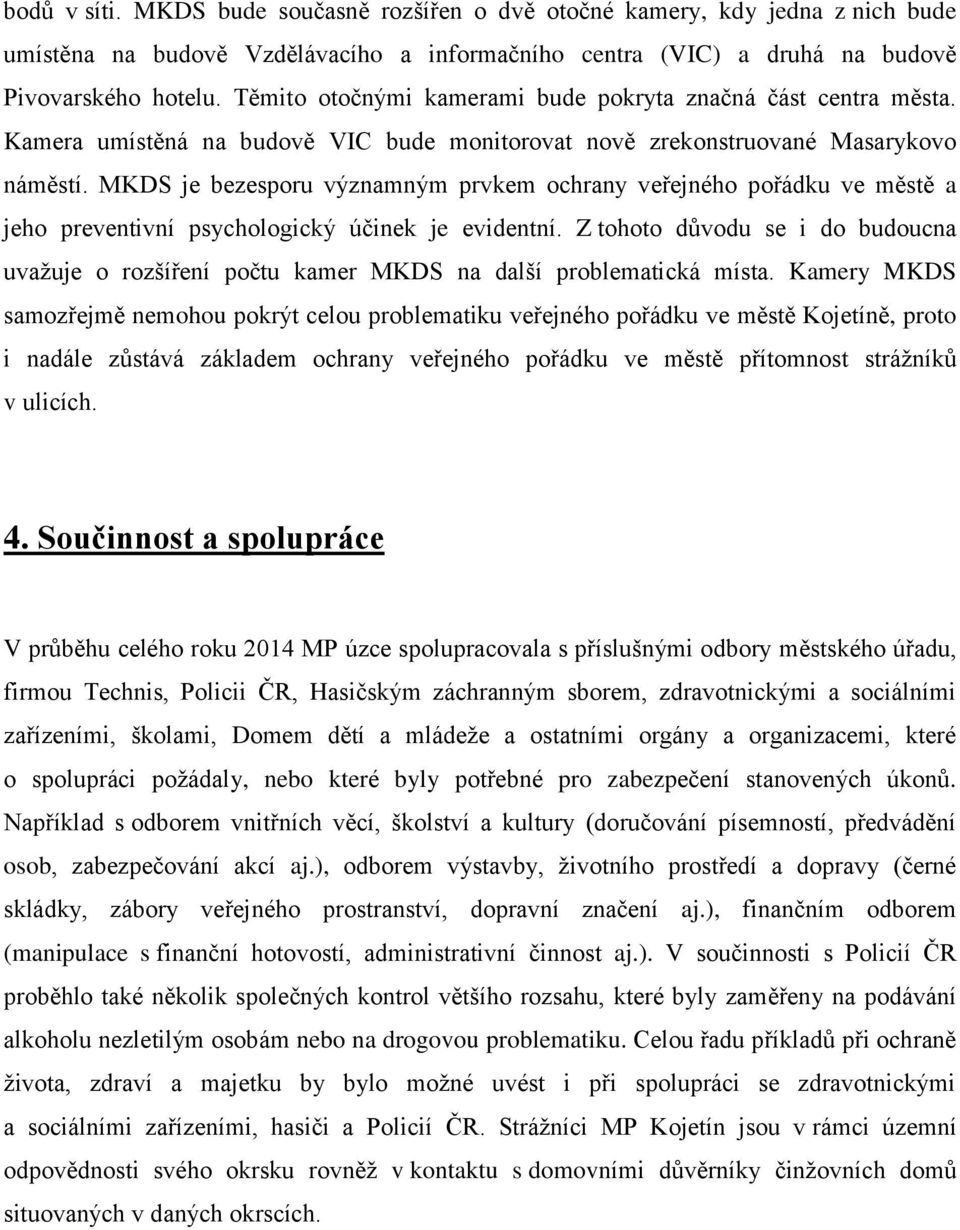 bodů v síti. MKDS bude současně rozšířen o dvě otočné kamery, kdy jedna z nich bude umístěna na budově Vzdělávacího a informačního centra (VIC) a druhá na budově Pivovarského hotelu. Těmito otočnými kamerami bude pokryta značná část centra města. Kamera umístěná na budově VIC bude monitorovat nově zrekonstruované Masarykovo náměstí. MKDS je bezesporu významným prvkem ochrany veřejného pořádku ve městě a jeho preventivní psychologický účinek je evidentní. Z tohoto důvodu se i do budoucna uvažuje o rozšíření počtu kamer MKDS na další problematická místa. Kamery MKDS samozřejmě nemohou pokrýt celou problematiku veřejného pořádku ve městě Kojetíně, proto i nadále zůstává základem ochrany veřejného pořádku ve městě přítomnost strážníků v ulicích.

4. Součinnost a spolupráce

V průběhu celého roku 2014 MP úzce spolupracovala s příslušnými odbory městského úřadu, firmou Technis, Policii ČR, Hasičským záchranným sborem, zdravotnickými a sociálními zařízeními, školami, Domem dětí a mládeže a ostatními orgány a organizacemi, které o spolupráci požádaly, nebo které byly potřebné pro zabezpečení stanovených úkonů. Například s odborem vnitřních věcí, školství a kultury (doručování písemností, předvádění osob, zabezpečování akcí aj.), odborem výstavby, životního prostředí a dopravy (černé skládky, zábory veřejného prostranství, dopravní značení aj.), finančním odborem (manipulace s finanční hotovostí, administrativní činnost aj.). V součinnosti s Policií ČR proběhlo také několik společných kontrol většího rozsahu, které byly zaměřeny na podávání alkoholu nezletilým osobám nebo na drogovou problematiku. Celou řadu příkladů při ochraně života, zdraví a majetku by bylo možné uvést i při spolupráci se zdravotnickými a sociálními zařízeními, hasiči a Policií ČR. Strážníci MP Kojetín jsou v rámci územní odpovědnosti svého okrsku rovněž v kontaktu s domovními důvěrníky činžovních domů situovaných v daných okrscích.